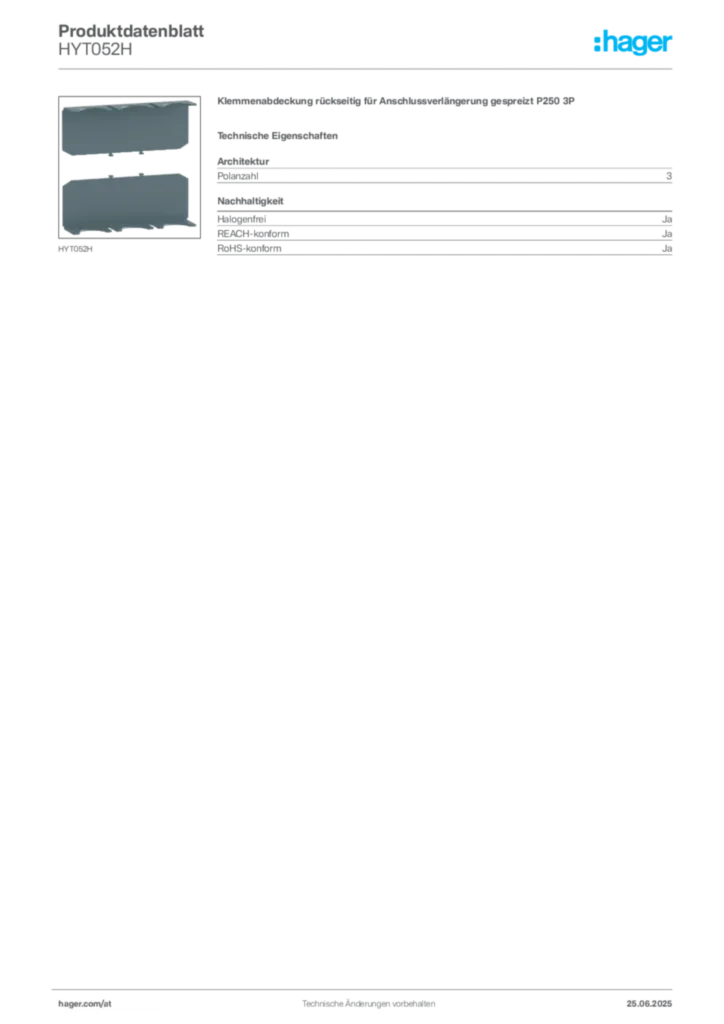 Produktdatenblatt
HYT052H

:hager

HYT052H

Klemmenabdeckung rückseitig für Anschlussverlängerung gespreizt P250 3P

Technische Eigenschaften

Architektur

| Polanzahl | 3 |
|---|---|

Nachhaltigkeit

| Halogenfrei | Ja |
|---|---|
| REACH-konform | Ja |
| RoHS-konform | Ja |

hager.com/at
Technische Änderungen vorbehalten
25.06.2025